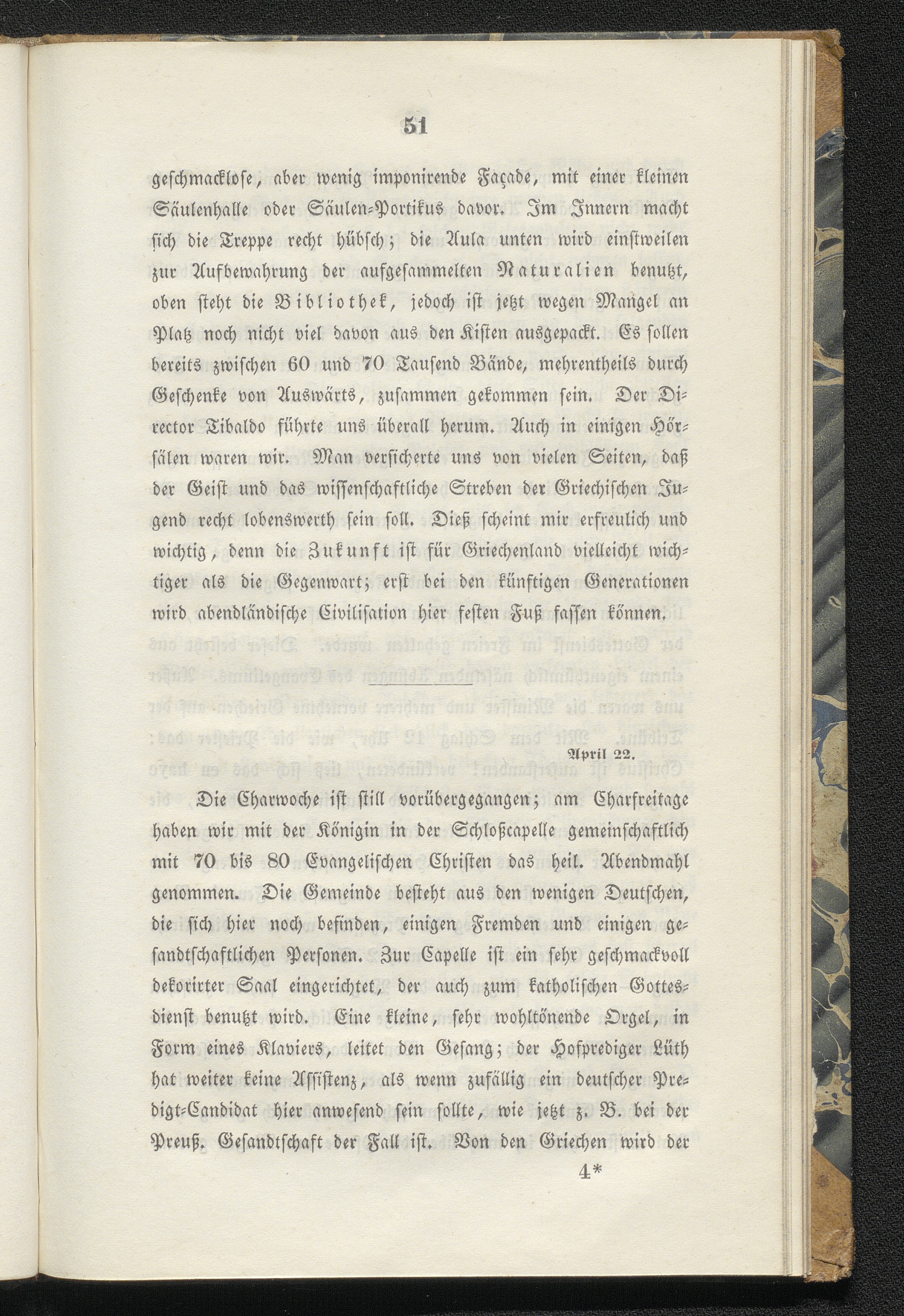 51

geschmacklose, aber wenig imponirende Façade, mit einer kleinen Säulenhalle oder Säulen-Portikus davor. Im Innern macht sich die Treppe recht hübsch; die Aula unten wird einstweilen zur Aufbewahrung der aufgesammelten Naturalien benutzt, oben steht die Bibliothek, jedoch ist jetzt wegen Mangel an Platz noch nicht viel davon aus den Kisten ausgepackt. Es sollen bereits zwischen 60 und 70 Tausend Bände, mehrentheils durch Geschenke von Auswärts, zusammen gekommen sein. Der Director Tibaldo führte uns überall herum. Auch in einigen Hörsälen waren wir. Man versicherte uns von vielen Seiten, daß der Geist und das wissenschaftliche Streben der Griechischen Jugend recht lobenswerth sein soll. Dieß scheint mir erfreulich und wichtig, denn die Zukunft ist für Griechenland vielleicht wichtiger als die Gegenwart; erst bei den künftigen Generationen wird abendländische Civilisation hier festen Fuß fassen können.

April 22.

Die Charwoche ist still vorübergegangen; am Charfreitage haben wir mit der Königin in der Schloßcapelle gemeinschaftlich mit 70 bis 80 Evangelischen Christen das heil. Abendmahl genommen. Die Gemeinde besteht aus den wenigen Deutschen, die sich hier noch befinden, einigen Fremden und einigen gesandtschaftlichen Personen. Zur Capelle ist ein sehr geschmackvoll dekorirter Saal eingerichtet, der auch zum katholischen Gottesdienst benutzt wird. Eine kleine, sehr wohltönende Orgel, in Form eines Klaviers, leitet den Gesang; der Hofprediger Lüth hat weiter keine Assistenz, als wenn zufällig ein deutscher Predigt-Candidat hier anwesend sein sollte, wie jetzt z. B. bei der Preuß. Gesandtschaft der Fall ist. Von den Griechen wird der

4*